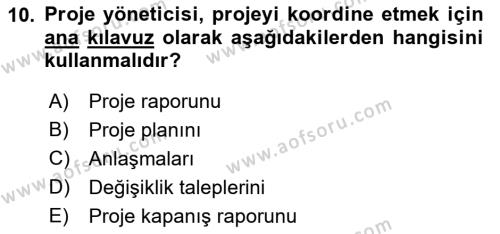 10. Proje yöneticisi, projeyi koordine etmek için ana kılavuz olarak aşağıdakilerden hangisini kullanmalıdır?

A) Proje raporunu
B) Proje planını
C) Anlaşmaları
D) Değişiklik taleplerini
E) Proje kapanış raporunu

www.aofsoru.com